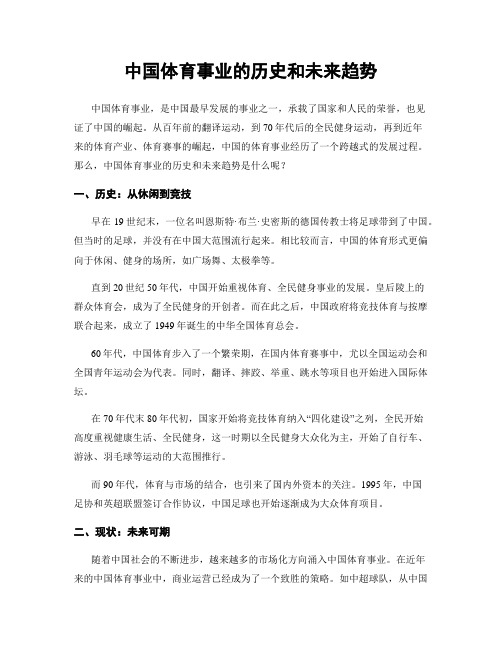 中国体育事业的历史和未来趋势

中国体育事业，是中国最早发展的事业之一，承载了国家和人民的荣誉，也见证了中国的崛起。从百年前的翻译运动，到70年代后的全民健身运动，再到近年来的体育产业、体育赛事的崛起，中国的体育事业经历了一个跨越式的发展过程。那么，中国体育事业的历史和未来趋势是什么呢？

一、历史：从休闲到竞技

早在19世纪末，一位名叫恩斯特·布兰·史密斯的德国传教士将足球带到了中国。但当时的足球，并没有在中国大范围流行起来。相比较而言，中国的体育形式更偏向于休闲、健身的场所，如广场舞、太极拳等。

直到20世纪50年代，中国开始重视体育、全民健身事业的发展。皇后陵上的群众体育会，成为了全民健身的开创者。而在此之后，中国政府将竞技体育与按摩联合起来，成立了1949年诞生的中华全国体育总会。

60年代，中国体育步入了一个繁荣期，在国内体育赛事中，尤以全国运动会和全国青年运动会为代表。同时，翻译、摔跤、举重、跳水等项目也开始进入国际体坛。

在70年代末80年代初，国家开始将竞技体育纳入“四化建设”之列，全民开始高度重视健康生活、全民健身，这一时期以全民健身大众化为主，开始了自行车、游泳、羽毛球等运动的大范围推行。

而90年代，体育与市场的结合，也引来了国内外资本的关注。1995年，中国足协和英超联盟签订合作协议，中国足球也开始逐渐成为大众体育项目。

二、现状：未来可期

随着中国社会的不断进步，越来越多的市场化方向涌入中国体育事业。在近年来的中国体育事业中，商业运营已经成为了一个致胜的策略。如中超球队，从中国